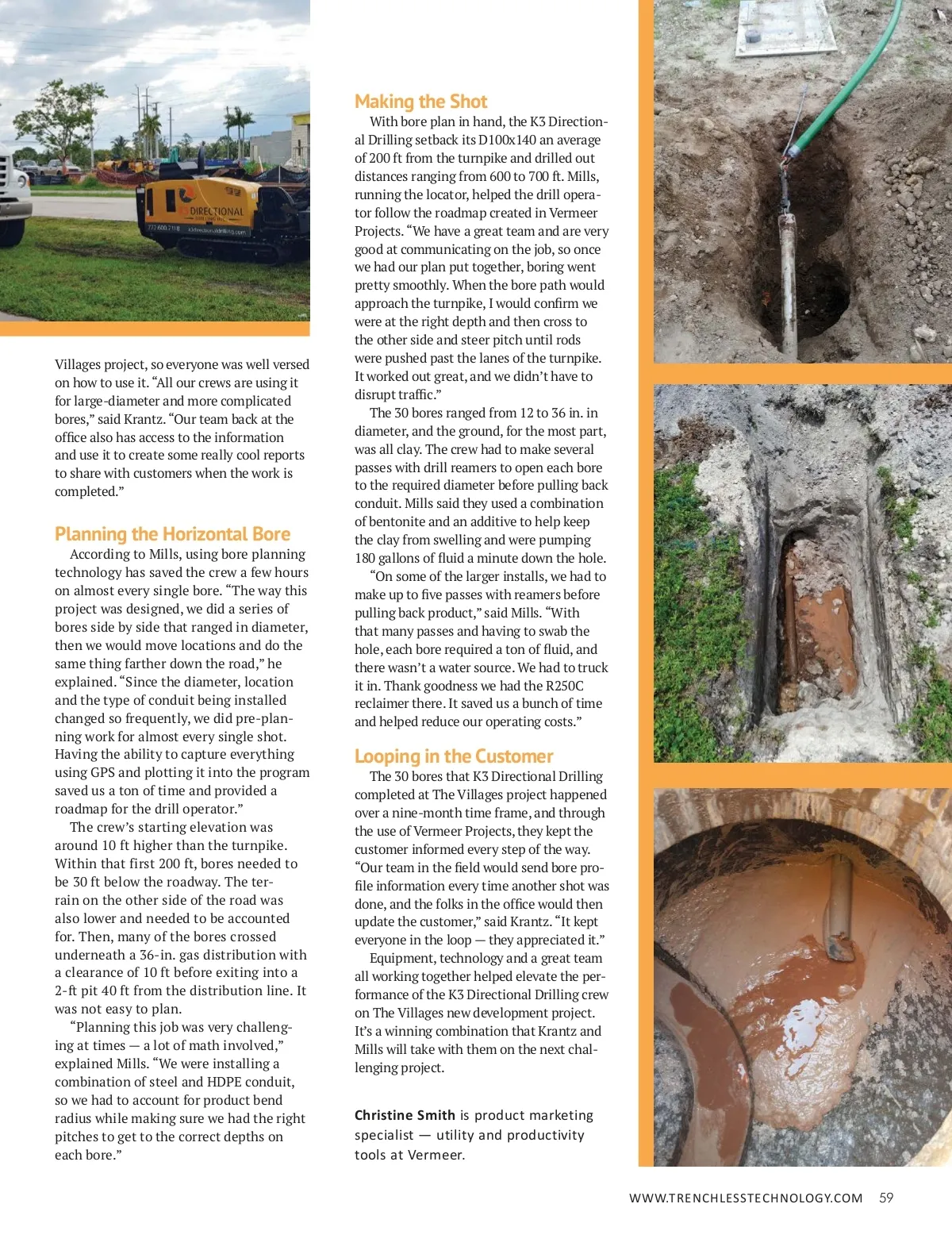 DIRECTIONAL

Villages project, so everyone was well versed on how to use it. "All our crews are using it for large-diameter and more complicated bores," said Krantz. "Our team back at the office also has access to the information and use it to create some really cool reports to share with customers when the work is completed."

Planning the Horizontal Bore

According to Mills, using bore planning technology has saved the crew a few hours on almost every single bore. "The way this project was designed, we did a series of bores side by side that ranged in diameter, then we would move locations and do the same thing farther down the road," he explained. "Since the diameter, location and the type of conduit being installed changed so frequently, we did pre-planning work for almost every single shot. Having the ability to capture everything using GPS and plotting it into the program saved us a ton of time and provided a roadmap for the drill operator."

The crew's starting elevation was around 10 ft higher than the turnpike. Within that first 200 ft, bores needed to be 30 ft below the roadway. The terrain on the other side of the road was also lower and needed to be accounted for. Then, many of the bores crossed underneath a 36-in. gas distribution with a clearance of 10 ft before exiting into a 2-ft pit 40 ft from the distribution line. It was not easy to plan.

"Planning this job was very challenging at times — a lot of math involved," explained Mills. "We were installing a combination of steel and HDPE conduit, so we had to account for product bend radius while making sure we had the right pitches to get to the correct depths on each bore."

Making the Shot

With bore plan in hand, the K3 Directional Drilling setback its D100x140 an average of 200 ft from the turnpike and drilled out distances ranging from 600 to 700 ft. Mills, running the locator, helped the drill operator follow the roadmap created in Vermeer Projects. "We have a great team and are very good at communicating on the job, so once we had our plan put together, boring went pretty smoothly. When the bore path would approach the turnpike, I would confirm we were at the right depth and then cross to the other side and steer pitch until rods were pushed past the lanes of the turnpike. It worked out great, and we didn't have to disrupt traffic."

The 30 bores ranged from 12 to 36 in. in diameter, and the ground, for the most part, was all clay. The crew had to make several passes with drill reamers to open each bore to the required diameter before pulling back conduit. Mills said they used a combination of bentonite and an additive to help keep the clay from swelling and were pumping 180 gallons of fluid a minute down the hole.

"On some of the larger installs, we had to make up to five passes with reamers before pulling back product," said Mills. "With that many passes and having to swab the hole, each bore required a ton of fluid, and there wasn't a water source. We had to truck it in. Thank goodness we had the R250C reclaimer there. It saved us a bunch of time and helped reduce our operating costs."

Looping in the Customer

The 30 bores that K3 Directional Drilling completed at The Villages project happened over a nine-month time frame, and through the use of Vermeer Projects, they kept the customer informed every step of the way. "Our team in the field would send bore profile information every time another shot was done, and the folks in the office would then update the customer," said Krantz. "It kept everyone in the loop — they appreciated it."

Equipment, technology and a great team all working together helped elevate the performance of the K3 Directional Drilling crew on The Villages new development project. It's a winning combination that Krantz and Mills will take with them on the next challenging project.

Christine Smith is product marketing specialist — utility and productivity tools at Vermeer.

WWW.TRENCHLESSTECHNOLOGY.COM 59